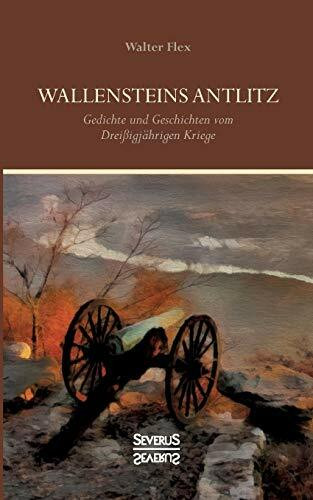 Walter Flex

WALLENSTEINS ANTLITZ

Gedichte und Geschichten vom Dreißigjährigen Kriege

SEVERUS
SEVERUS